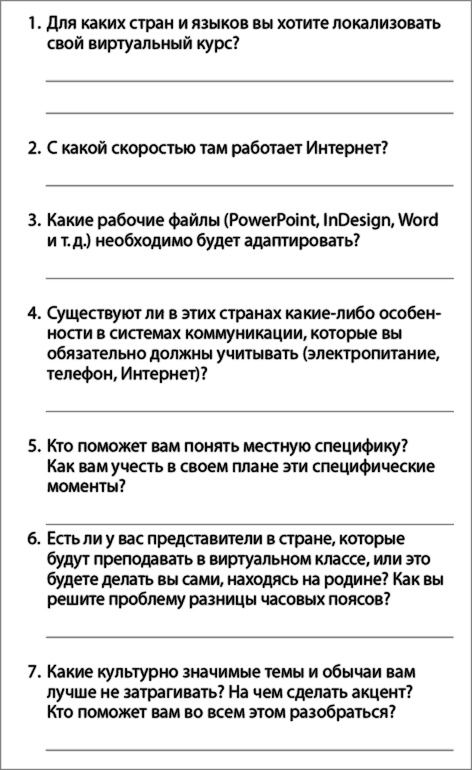 1. Для каких стран и языков вы хотите локализовать свой виртуальный курс?

2. С какой скоростью там работает Интернет?

3. Какие рабочие файлы (PowerPoint, InDesign, Word и т. д.) необходимо будет адаптировать?

4. Существуют ли в этих странах какие-либо особенности в системах коммуникации, которые вы обязательно должны учитывать (электропитание, телефон, Интернет)?

5. Кто поможет вам понять местную специфику? Как вам учесть в своем плане эти специфические моменты?

6. Есть ли у вас представители в стране, которые будут преподавать в виртуальном классе, или это будете делать вы сами, находясь на родине? Как вы решите проблему разницы часовых поясов?

7. Какие культурно значимые темы и обычаи вам лучше не затрагивать? На чем сделать акцент? Кто поможет вам во всем этом разобраться?